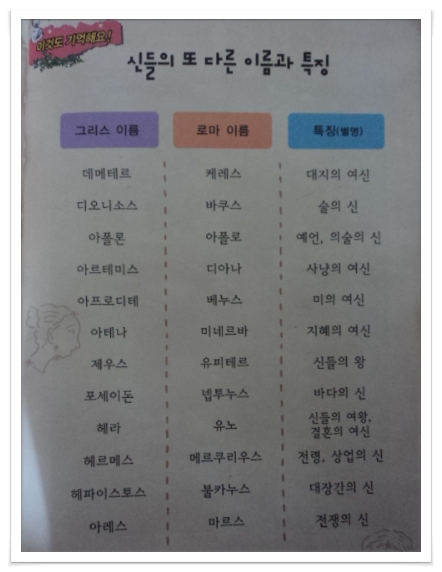 이것도 기억해요!

신들의 또 다른 이름과 특징

| 그리스 이름 | 로마 이름 | 특징(별명) |
|---|---|---|
| 데메테르 | 케레스 | 대지의 여신 |
| 디오니소스 | 바쿠스 | 술의 신 |
| 아폴론 | 아폴로 | 예언, 의술의 신 |
| 아르테미스 | 디아나 | 사냥의 여신 |
| 아프로디테 | 베누스 | 미의 여신 |
| 아테나 | 미네르바 | 지혜의 여신 |
| 제우스 | 유피테르 | 신들의 왕 |
| 포세이돈 | 넵투누스 | 바다의 신 |
| 헤라 | 유노 | 신들의 여왕, 결혼의 여신 |
| 헤르메스 | 메르쿠리우스 | 전령, 상업의 신 |
| 헤파이스토스 | 불카누스 | 대장간의 신 |
| 아레스 | 마르스 | 전쟁의 신 |